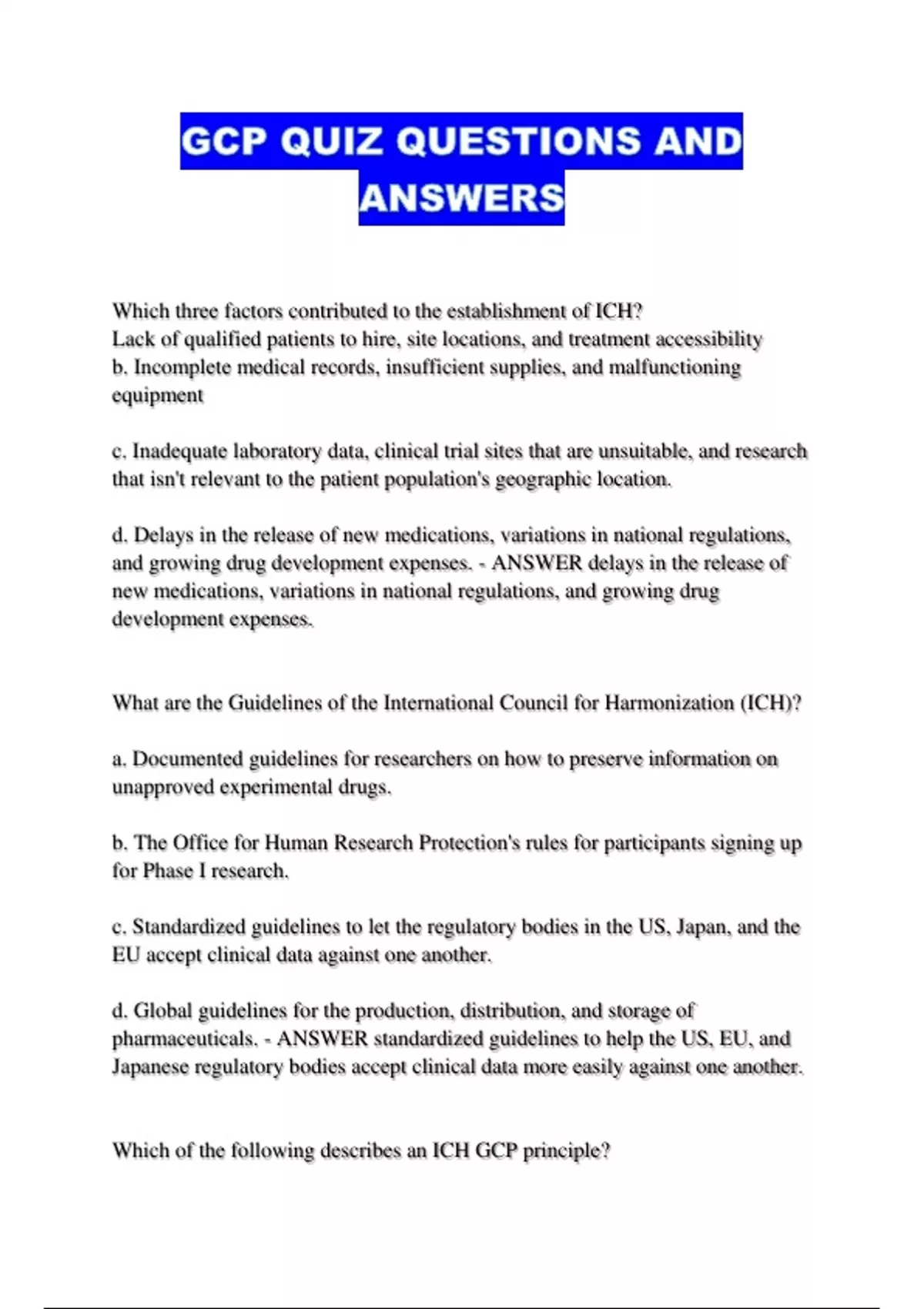 GCP QUIZ QUESTIONS AND ANSWERS

Which three factors contributed to the establishment of ICH?
Lack of qualified patients to hire, site locations, and treatment accessibility
b. Incomplete medical records, insufficient supplies, and malfunctioning equipment

c. Inadequate laboratory data, clinical trial sites that are unsuitable, and research that isn't relevant to the patient population's geographic location.

d. Delays in the release of new medications, variations in national regulations, and growing drug development expenses. - ANSWER delays in the release of new medications, variations in national regulations, and growing drug development expenses.

What are the Guidelines of the International Council for Harmonization (ICH)?

a. Documented guidelines for researchers on how to preserve information on unapproved experimental drugs.

b. The Office for Human Research Protection's rules for participants signing up for Phase I research.

c. Standardized guidelines to let the regulatory bodies in the US, Japan, and the EU accept clinical data against one another.

d. Global guidelines for the production, distribution, and storage of pharmaceuticals. - ANSWER standardized guidelines to help the US, EU, and Japanese regulatory bodies accept clinical data more easily against one another.

Which of the following describes an ICH GCP principle?